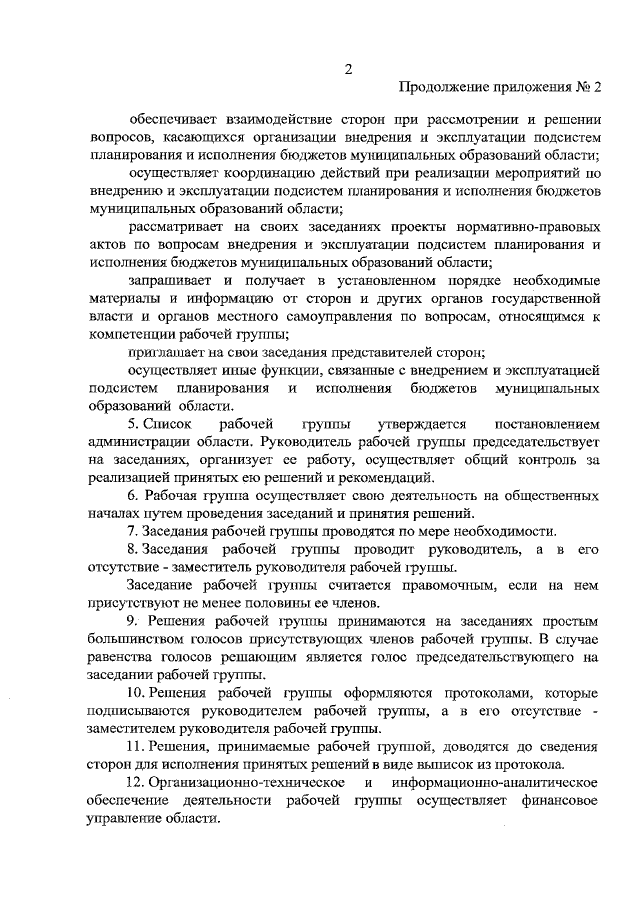 2

Продолжение приложения № 2

обеспечивает взаимодействие сторон при рассмотрении и решении вопросов, касающихся организации внедрения и эксплуатации подсистем планирования и исполнения бюджетов муниципальных образований области;

осуществляет координацию действий при реализации мероприятий по внедрению и эксплуатации подсистем планирования и исполнения бюджетов муниципальных образований области;

рассматривает на своих заседаниях проекты нормативно-правовых актов по вопросам внедрения и эксплуатации подсистем планирования и исполнения бюджетов муниципальных образований области;

запрашивает и получает в установленном порядке необходимые материалы и информацию от сторон и других органов государственной власти и органов местного самоуправления по вопросам, относящимся к компетенции рабочей группы;

приглашает на свои заседания представителей сторон;

осуществляет иные функции, связанные с внедрением и эксплуатацией подсистем планирования и исполнения бюджетов муниципальных образований области.

5. Список рабочей группы утверждается постановлением администрации области. Руководитель рабочей группы председательствует на заседаниях, организует ее работу, осуществляет общий контроль за реализацией принятых ею решений и рекомендаций.

6. Рабочая группа осуществляет свою деятельность на общественных началах путем проведения заседаний и принятия решений.

7. Заседания рабочей группы проводятся по мере необходимости.

8. Заседания рабочей группы проводит руководитель, а в его отсутствие - заместитель руководителя рабочей группы.

Заседание рабочей группы считается правомочным, если на нем присутствуют не менее половины ее членов.

9. Решения рабочей группы принимаются на заседаниях простым большинством голосов присутствующих членов рабочей группы. В случае равенства голосов решающим является голос председательствующего на заседании рабочей группы.

10. Решения рабочей группы оформляются протоколами, которые подписываются руководителем рабочей группы, а в его отсутствие - заместителем руководителя рабочей группы.

11. Решения, принимаемые рабочей группой, доводятся до сведения сторон для исполнения принятых решений в виде выписок из протокола.

12. Организационно-техническое и информационно-аналитическое обеспечение деятельности рабочей группы осуществляет финансовое управление области.